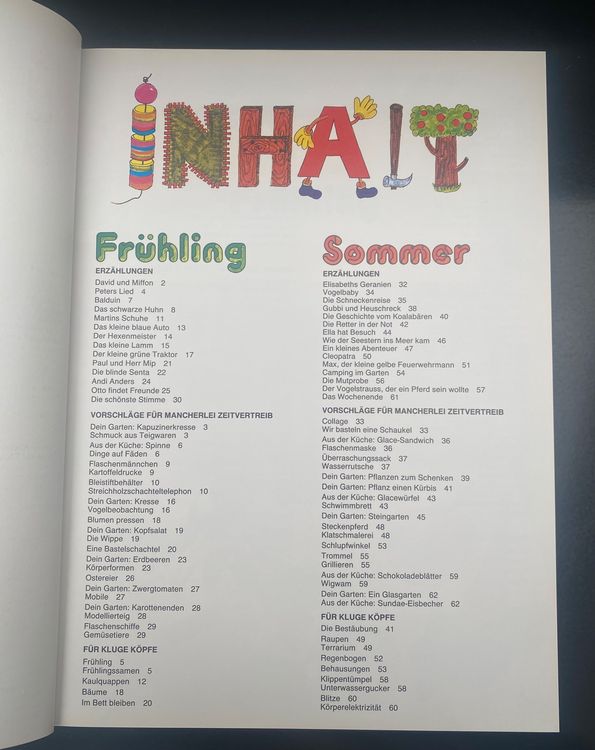 INHALT

Frühling

ERZÄHLUNGEN
David und Miffon 2
Peters Lied 4
Balduin 7
Das schwarze Huhn 8
Martins Schuhe 11
Das kleine blaue Auto 13
Der Hexenmeister 14
Das kleine Lamm 15
Der kleine grüne Traktor 17
Paul und Herr Mip 21
Die blinde Senta 22
Andi Anders 24
Otto findet Freunde 25
Die schönste Stimme 30

VORSCHLÄGE FÜR MANCHERLEI ZEITVERTREIB
Dein Garten: Kapuzinerkresse 3
Schmuck aus Teigwaren 3
Aus der Küche: Spinne 6
Dinge auf Fäden 6
Flaschenmännchen 9
Kartoffeldrucke 9
Bleistiftbehälter 10
Streichholzschachteltelephon 10
Dein Garten: Kresse 16
Vogelbeobachtung 16
Blumen pressen 18
Dein Garten: Kopfsalat 19
Die Wippe 19
Eine Bastelschachtel 20
Dein Garten: Erdbeeren 23
Körperformen 23
Ostereier 26
Dein Garten: Zwergtomaten 27
Mobile 27
Dein Garten: Karottenenden 28
Modellierteig 28
Flaschenschiffe 29
Gemüsetiere 29

FÜR KLUGE KÖPFE
Frühling 5
Frühlingssamen 5
Kaulquappen 12
Bäume 18
Im Bett bleiben 20

Sommer

ERZÄHLUNGEN
Elisabeths Geranien 32
Vogelbaby 34
Die Schneckenreise 35
Gubbi und Heuschreck 38
Die Geschichte vom Koalabären 40
Die Retter in der Not 42
Ella hat Besuch 44
Wie der Seestern ins Meer kam 46
Ein kleines Abenteuer 47
Cleopatra 50
Max, der kleine gelbe Feuerwehrmann 51
Camping im Garten 54
Die Mutprobe 56
Der Vogelstrauss, der ein Pferd sein wollte 57
Das Wochenende 61

VORSCHLÄGE FÜR MANCHERLEI ZEITVERTREIB
Collage 33
Wir basteln eine Schaukel 33
Aus der Küche: Glace-Sandwich 36
Flaschenmaske 36
Überraschungssack 37
Wasserrutsche 37
Dein Garten: Pflanzen zum Schenken 39
Dein Garten: Pflanz einen Kürbis 41
Aus der Küche: Glacewürfel 43
Schwimmbrett 43
Dein Garten: Steingarten 45
Steckenpferd 48
Klatschmalerei 48
Schlupfwinkel 53
Trommel 55
Grillieren 55
Aus der Küche: Schokoladeblätter 59
Wigwam 59
Dein Garten: Ein Glasgarten 62
Aus der Küche: Sundae-Eisbecher 62

FÜR KLUGE KÖPFE
Die Bestäubung 41
Raupen 49
Terrarium 49
Regenbogen 52
Behausungen 53
Klippentümpel 58
Unterwassergucker 58
Blitze 60
Körperelektrizität 60